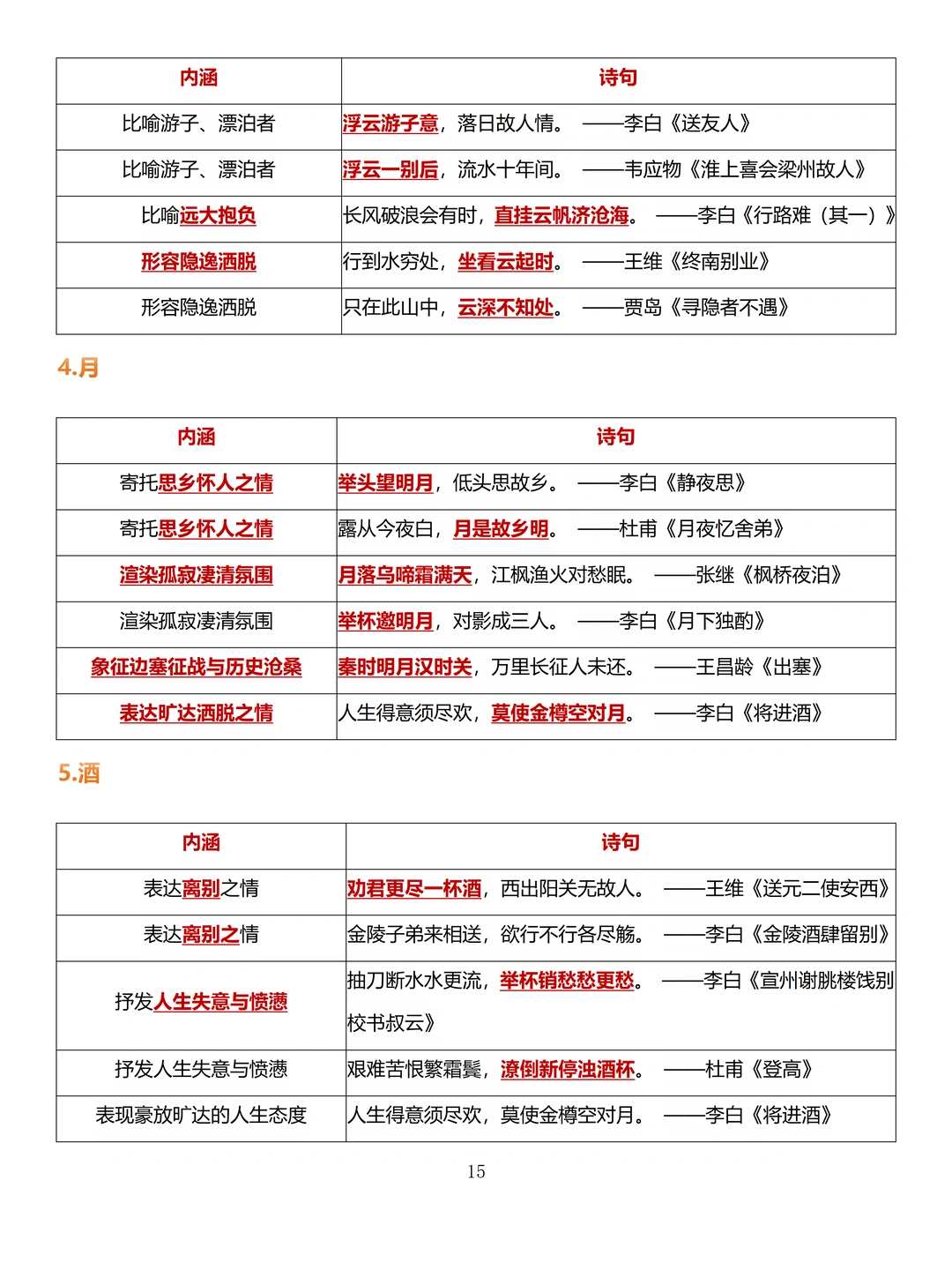 | 内涵 | 诗句 |
|---|---|
| 比喻游子、漂泊者 | 浮云游子意，落日故人情。 ——李白《送友人》 |
| 比喻游子、漂泊者 | 浮云一别后，流水十年间。 ——韦应物《淮上喜会梁州故人》 |
| 比喻远大抱负 | 长风破浪会有时，直挂云帆济沧海。 ——李白《行路难（其一）》 |
| 形容隐逸洒脱 | 行到水穷处，坐看云起时。 ——王维《终南别业》 |
| 形容隐逸洒脱 | 只在此山中，云深不知处。 ——贾岛《寻隐者不遇》 |

4.月

| 内涵 | 诗句 |
|---|---|
| 寄托思乡怀人之情 | 举头望明月，低头思故乡。 ——李白《静夜思》 |
| 寄托思乡怀人之情 | 露从今夜白，月是故乡明。 ——杜甫《月夜忆舍弟》 |
| 渲染孤寂凄清氛围 | 月落乌啼霜满天，江枫渔火对愁眠。 ——张继《枫桥夜泊》 |
| 渲染孤寂凄清氛围 | 举杯邀明月，对影成三人。 ——李白《月下独酌》 |
| 象征边塞征战与历史沧桑 | 秦时明月汉时关，万里长征人未还。 ——王昌龄《出塞》 |
| 表达旷达洒脱之情 | 人生得意须尽欢，莫使金樽空对月。 ——李白《将进酒》 |

5.酒

| 内涵 | 诗句 |
|---|---|
| 表达离别之情 | 劝君更尽一杯酒，西出阳关无故人。 ——王维《送元二使安西》 |
| 表达离别之情 | 金陵子弟来相送，欲行不行各尽觞。 ——李白《金陵酒肆留别》 |
| 抒发人生失意与愤懑 | 抽刀断水水更流，举杯销愁愁更愁。 ——李白《宣州谢朓楼饯别校书叔云》 |
| 抒发人生失意与愤懑 | 艰难苦恨繁霜鬓，潦倒新停浊酒杯。 ——杜甫《登高》 |
| 表现豪放旷达的人生态度 | 人生得意须尽欢，莫使金樽空对月。 ——李白《将进酒》 |

15